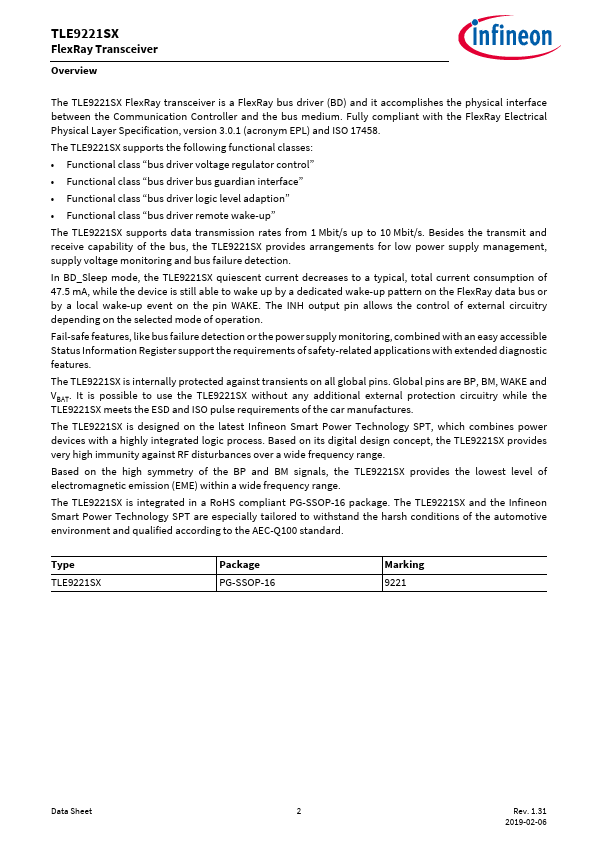 TLE9221SX
FlexRay Transceiver

infineon

Overview

The TLE9221SX FlexRay transceiver is a FlexRay bus driver (BD) and it accomplishes the physical interface between the Communication Controller and the bus medium. Fully compliant with the FlexRay Electrical Physical Layer Specification, version 3.0.1 (acronym EPL) and ISO 17458.

The TLE9221SX supports the following functional classes:

• Functional class “bus driver voltage regulator control”
• Functional class “bus driver bus guardian interface”
• Functional class “bus driver logic level adaption”
• Functional class “bus driver remote wake-up”

The TLE9221SX supports data transmission rates from 1 Mbit/s up to 10 Mbit/s. Besides the transmit and receive capability of the bus, the TLE9221SX provides arrangements for low power supply management, supply voltage monitoring and bus failure detection.

In BD_Sleep mode, the TLE9221SX quiescent current decreases to a typical, total current consumption of 47.5 mA, while the device is still able to wake up by a dedicated wake-up pattern on the FlexRay data bus or by a local wake-up event on the pin WAKE. The INH output pin allows the control of external circuitry depending on the selected mode of operation.

Fail-safe features, like bus failure detection or the power supply monitoring, combined with an easy accessible Status Information Register support the requirements of safety-related applications with extended diagnostic features.

The TLE9221SX is internally protected against transients on all global pins. Global pins are BP, BM, WAKE and $V_{BAT}$. It is possible to use the TLE9221SX without any additional external protection circuitry while the TLE9221SX meets the ESD and ISO pulse requirements of the car manufactures.

The TLE9221SX is designed on the latest Infineon Smart Power Technology SPT, which combines power devices with a highly integrated logic process. Based on its digital design concept, the TLE9221SX provides very high immunity against RF disturbances over a wide frequency range.

Based on the high symmetry of the BP and BM signals, the TLE9221SX provides the lowest level of electromagnetic emission (EME) within a wide frequency range.

The TLE9221SX is integrated in a RoHS compliant PG-SSOP-16 package. The TLE9221SX and the Infineon Smart Power Technology SPT are especially tailored to withstand the harsh conditions of the automotive environment and qualified according to the AEC-Q100 standard.

| Type | Package | Marking |
|---|---|---|
| TLE9221SX | PG-SSOP-16 | 9221 |

Data Sheet 2 Rev. 1.31
2019-02-06